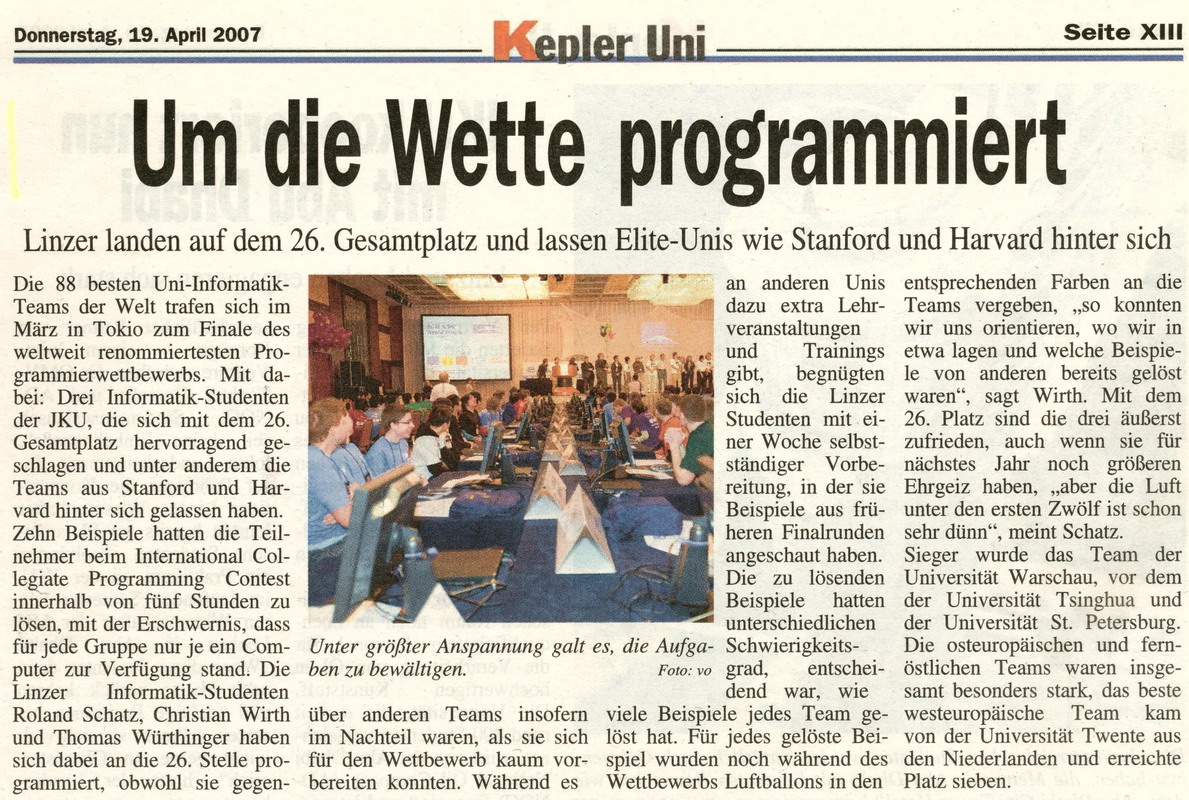 Donnerstag, 19. April 2007

Kepler Uni

Seite XIII

Um die Wette programmiert

Linzer landen auf dem 26. Gesamtplatz und lassen Elite-Unis wie Stanford und Harvard hinter sich

Die 88 besten Uni-Informatik-Teams der Welt trafen sich im März in Tokio zum Finale des weltweit renommiertesten Programmierwettbewerbs. Mit dabei: Drei Informatik-Studenten der JKU, die sich mit dem 26. Gesamtplatz hervorragend geschlagen und unter anderem die Teams aus Stanford und Harvard hinter sich gelassen haben. Zehn Beispiele hatten die Teilnehmer beim International Collegiate Programming Contest innerhalb von fünf Stunden zu lösen, mit der Erschwernis, dass für jede Gruppe nur je ein Computer zur Verfügung stand. Die Linzer Informatik-Studenten Roland Schatz, Christian Wirth und Thomas Würthinger haben sich dabei an die 26. Stelle programmiert, obwohl sie gegenüber anderen Teams insofern im Nachteil waren, als sie sich für den Wettbewerb kaum vorbereiten konnten. Während es an anderen Unis dazu extra Lehrveranstaltungen und Trainings gibt, begnügten sich die Linzer Studenten mit einer Woche selbstständiger Vorbereitung, in der sie Beispiele aus früheren Finalrunden angeschaut haben. Die zu lösenden Beispiele hatten unterschiedlichen Schwierigkeitsgrad, entscheidend war, wie viele Beispiele jedes Team gelöst hat. Für jedes gelöste Beispiel wurden noch während des Wettbewerbs Luftballons in den entsprechenden Farben an die Teams vergeben, „so konnten wir uns orientieren, wo wir in etwa lagen und welche Beispiele von anderen bereits gelöst waren", sagt Wirth. Mit dem 26. Platz sind die drei äußerst zufrieden, auch wenn sie für nächstes Jahr noch größeren Ehrgeiz haben, „aber die Luft unter den ersten Zwölf ist schon sehr dünn", meint Schatz.
Sieger wurde das Team der Universität Warschau, vor dem der Universität Tsinghua und der Universität St. Petersburg. Die osteuropäischen und fernöstlichen Teams waren insgesamt besonders stark, das beste westeuropäische Team kam von der Universität Twente aus den Niederlanden und erreichte Platz sieben.

Unter größter Anspannung galt es, die Aufgaben zu bewältigen.
Foto: vo